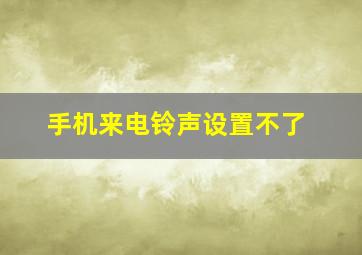 手机来电铃声设置不了